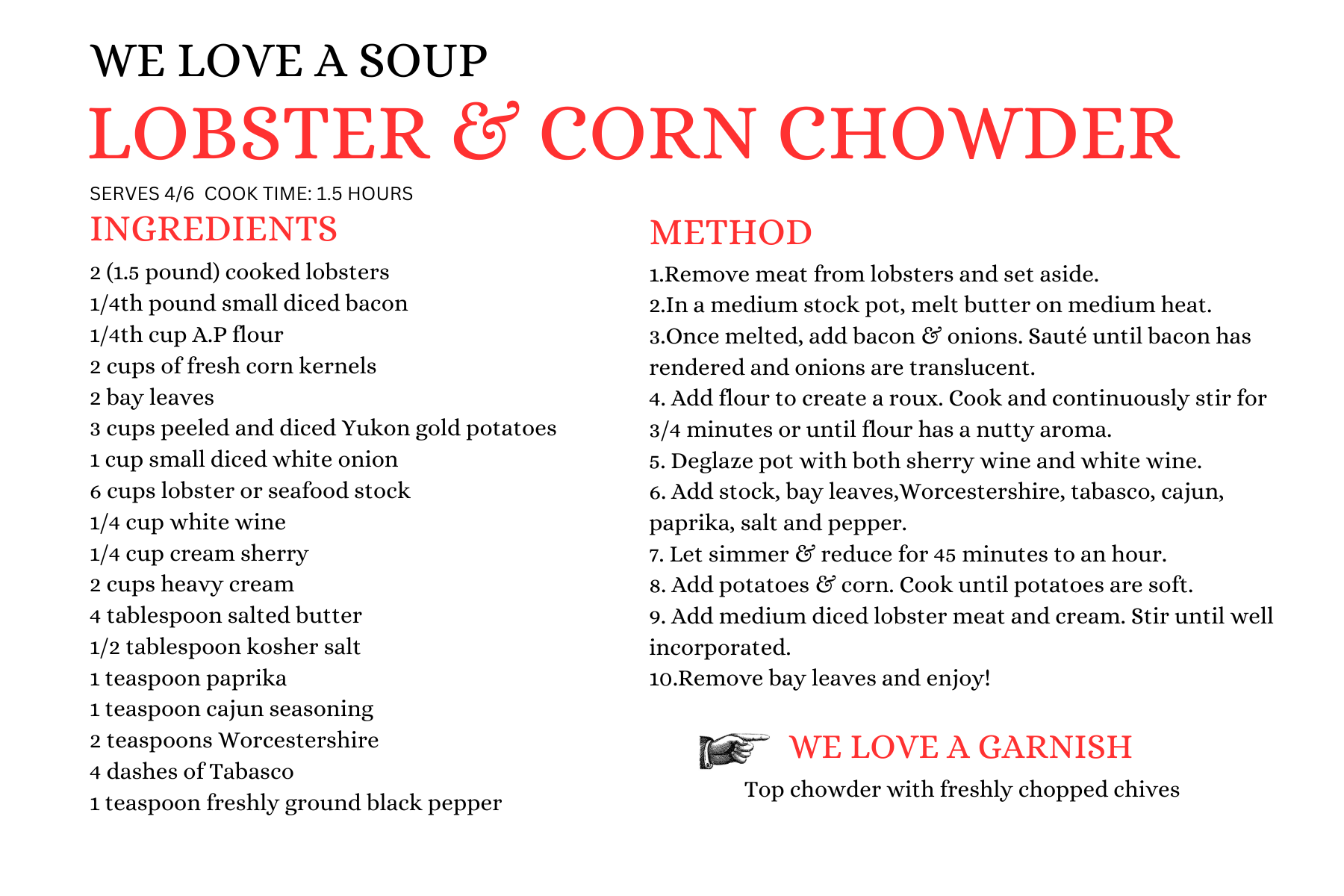 WE LOVE A SOUP
LOBSTER & CORN CHOWDER

SERVES 4/6 COOK TIME: 1.5 HOURS

INGREDIENTS

2 (1.5 pound) cooked lobsters
1/4th pound small diced bacon
1/4th cup A.P flour
2 cups of fresh corn kernels
2 bay leaves
3 cups peeled and diced Yukon gold potatoes
1 cup small diced white onion
6 cups lobster or seafood stock
1/4 cup white wine
1/4 cup cream sherry
2 cups heavy cream
4 tablespoon salted butter
1/2 tablespoon kosher salt
1 teaspoon paprika
1 teaspoon cajun seasoning
2 teaspoons Worcestershire
4 dashes of Tabasco
1 teaspoon freshly ground black pepper

METHOD

1.Remove meat from lobsters and set aside.
2.In a medium stock pot, melt butter on medium heat.
3.Once melted, add bacon & onions. Sauté until bacon has rendered and onions are translucent.
4. Add flour to create a roux. Cook and continuously stir for 3/4 minutes or until flour has a nutty aroma.
5. Deglaze pot with both sherry wine and white wine.
6. Add stock, bay leaves,Worcestershire, tabasco, cajun, paprika, salt and pepper.
7. Let simmer & reduce for 45 minutes to an hour.
8. Add potatoes & corn. Cook until potatoes are soft.
9. Add medium diced lobster meat and cream. Stir until well incorporated.
10.Remove bay leaves and enjoy!

WE LOVE A GARNISH
Top chowder with freshly chopped chives